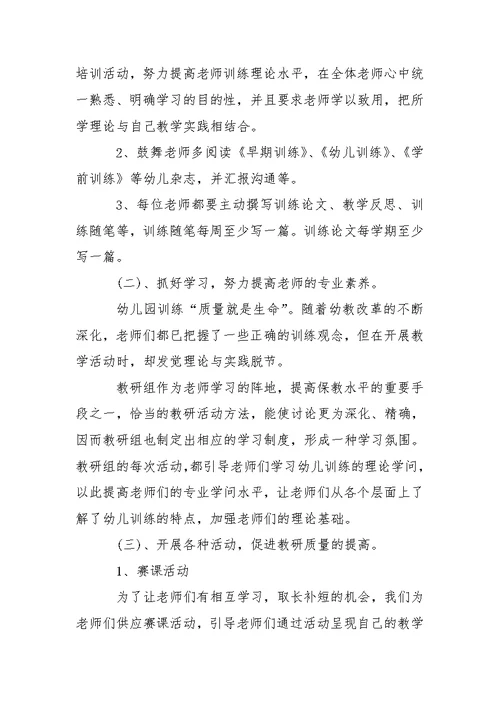 培训活动，努力提高老师训练理论水平，在全体老师心中统一熟悉、明确学习的目的性，并且要求老师学以致用，把所学理论与自己教学实践相结合。

2、鼓舞老师多阅读《早期训练》、《幼儿训练》、《学前训练》等幼儿杂志，并汇报沟通等。

3、每位老师都要主动撰写训练论文、教学反思、训练随笔等，训练随笔每周至少写一篇。训练论文每学期至少写一篇。

（二）、抓好学习，努力提高老师的专业素养。

幼儿园训练“质量就是生命”。随着幼教改革的不断深化，老师们都已把握了一些正确的训练观念，但在开展教学活动时，却发觉理论与实践脱节。

教研组作为老师学习的阵地，提高保教水平的重要手段之一，恰当的教研活动方法，能使讨论更为深化、精确，因而教研组也制定出相应的学习制度，形成一种学习氛围。教研组的每次活动，都引导老师们学习幼儿训练的理论学问，以此提高老师们的专业学问水平，让老师们从各个层面上了解了幼儿训练的特点，加强老师们的理论基础。

（三）、开展各种活动，促进教研质量的提高。

1、赛课活动

为了让老师们有相互学习，取长补短的机会，我们为老师们供应赛课活动，引导老师们通过活动呈现自己的教学